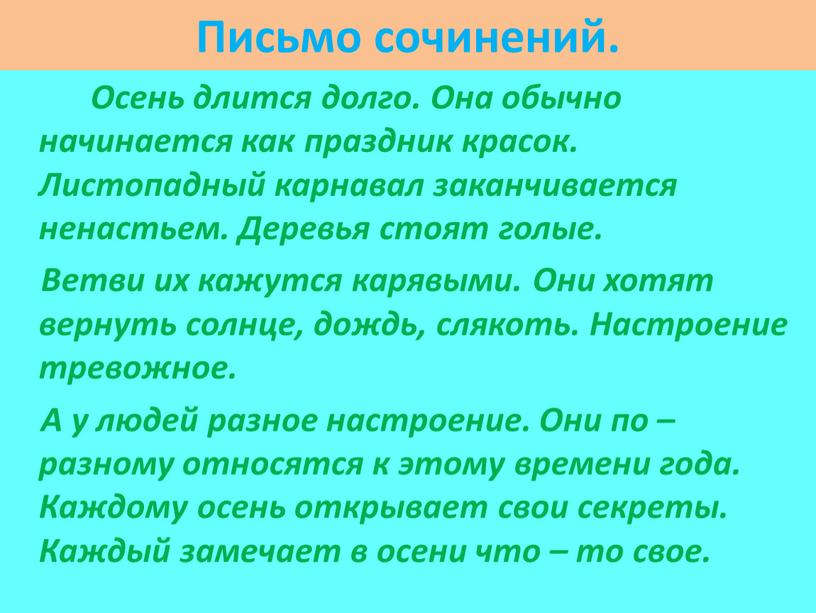 Письмо сочинений.

Осень длится долго. Она обычно начинается как праздник красок. Листопадный карнавал заканчивается ненастьем. Деревья стоят голые.

Ветви их кажутся карявыми. Они хотят вернуть солнце, дождь, слякоть. Настроение тревожное.

А у людей разное настроение. Они по – разному относятся к этому времени года. Каждому осень открывает свои секреты. Каждый замечает в осени что – то свое.